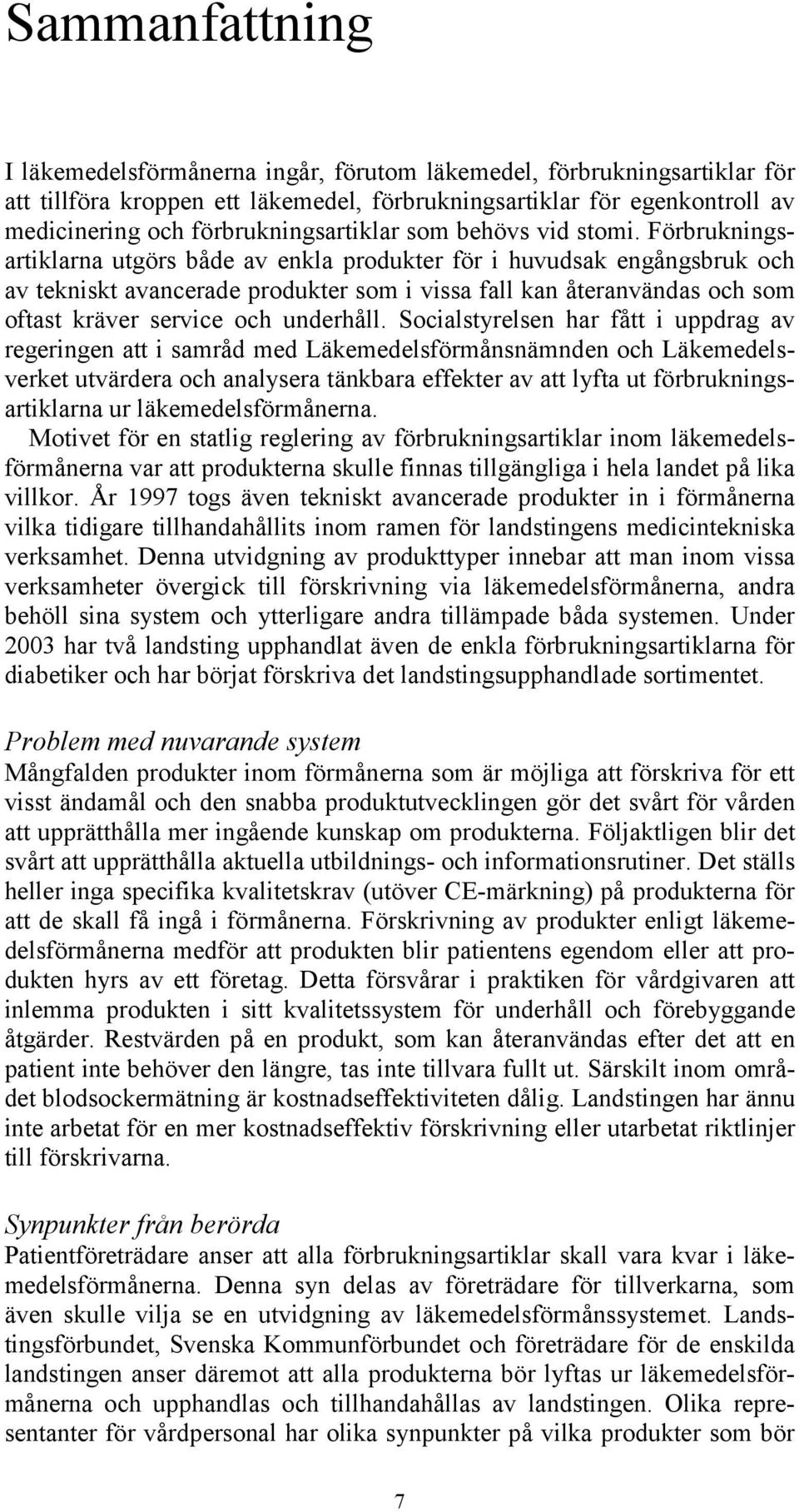 Sammanfattning

I läkemedelsförmånerna ingår, förutom läkemedel, förbrukningsartiklar för att tillföra kroppen ett läkemedel, förbrukningsartiklar för egenkontroll av medicinering och förbrukningsartiklar som behövs vid stomi. Förbrukningsartiklarna utgörs både av enkla produkter för i huvudsak engångsbruk och av tekniskt avancerade produkter som i vissa fall kan återanvändas och som oftast kräver service och underhåll. Socialstyrelsen har fått i uppdrag av regeringen att i samråd med Läkemedelsförmånsnämnden och Läkemedelsverket utvärdera och analysera tänkbara effekter av att lyfta ut förbrukningsartiklarna ur läkemedelsförmånerna.

Motivet för en statlig reglering av förbrukningsartiklar inom läkemedelsförmånerna var att produkterna skulle finnas tillgängliga i hela landet på lika villkor. År 1997 togs även tekniskt avancerade produkter in i förmånerna vilka tidigare tillhandahållits inom ramen för landstingens medicintekniska verksamhet. Denna utvidgning av produkttyper innebar att man inom vissa verksamheter övergick till förskrivning via läkemedelsförmånerna, andra behöll sina system och ytterligare andra tillämpade båda systemen. Under 2003 har två landsting upphandlat även de enkla förbrukningsartiklarna för diabetiker och har börjat förskriva det landstingsupphandlade sortimentet.

Problem med nuvarande system
Mångfalden produkter inom förmånerna som är möjliga att förskriva för ett visst ändamål och den snabba produktutvecklingen gör det svårt för vården att upprätthålla mer ingående kunskap om produkterna. Följaktligen blir det svårt att upprätthålla aktuella utbildnings- och informationsrutiner. Det ställs heller inga specifika kvalitetskrav (utöver CE-märkning) på produkterna för att de skall få ingå i förmånerna. Förskrivning av produkter enligt läkemedelsförmånerna medför att produkten blir patientens egendom eller att produkten hyrs av ett företag. Detta försvårar i praktiken för vårdgivaren att inlemma produkten i sitt kvalitetssystem för underhåll och förebyggande åtgärder. Restvärden på en produkt, som kan återanvändas efter det att en patient inte behöver den längre, tas inte tillvara fullt ut. Särskilt inom området blodsockermätning är kostnadseffektiviteten dålig. Landstingen har ännu inte arbetat för en mer kostnadseffektiv förskrivning eller utarbetat riktlinjer till förskrivarna.

Synpunkter från berörda
Patientföreträdare anser att alla förbrukningsartiklar skall vara kvar i läkemedelsförmånerna. Denna syn delas av företrädare för tillverkarna, som även skulle vilja se en utvidgning av läkemedelsförmånssystemet. Landstingsförbundet, Svenska Kommunförbundet och företrädare för de enskilda landstingen anser däremot att alla produkterna bör lyftas ur läkemedelsförmånerna och upphandlas och tillhandahållas av landstingen. Olika representanter för vårdpersonal har olika synpunkter på vilka produkter som bör

7